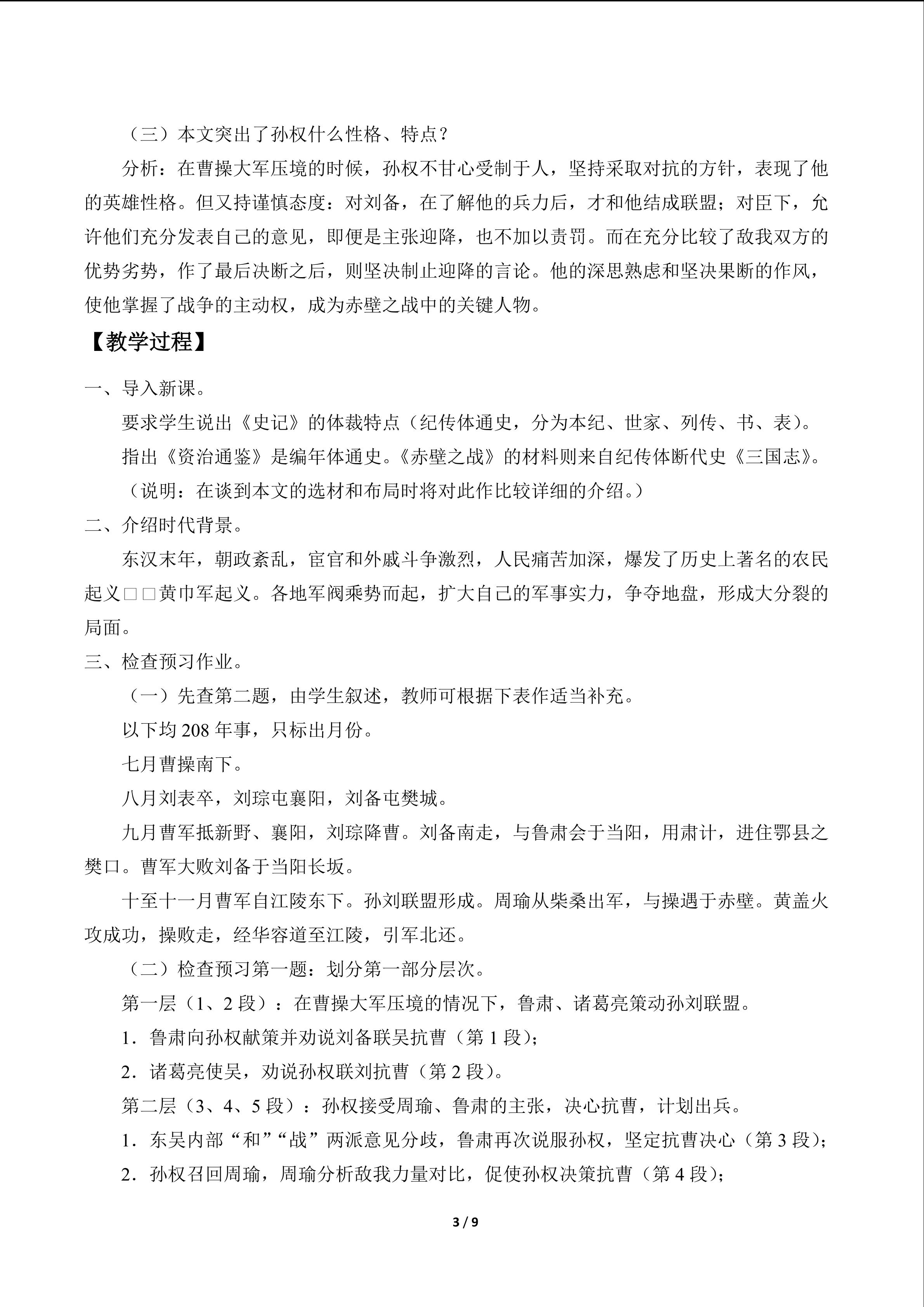 （三）本文突出了孙权什么性格、特点？

分析：在曹操大军压境的时候，孙权不甘心受制于人，坚持采取对抗的方针，表现了他的英雄性格。但又持谨慎态度：对刘备，在了解他的兵力后，才和他结成联盟；对臣下，允许他们充分发表自己的意见，即便是主张迎降，也不加以责罚。而在充分比较了敌我双方的优势劣势，作了最后决断之后，则坚决制止迎降的言论。他的深思熟虑和坚决果断的作风，使他掌握了战争的主动权，成为赤壁之战中的关键人物。

【教学过程】

一、导入新课。

要求学生说出《史记》的体裁特点（纪传体通史，分为本纪、世家、列传、书、表）。

指出《资治通鉴》是编年体通史。《赤壁之战》的材料则来自纪传体断代史《三国志》。

（说明：在谈到本文的选材和布局时将对此作比较详细的介绍。）

二、介绍时代背景。

东汉末年，朝政紊乱，宦官和外戚斗争激烈，人民痛苦加深，爆发了历史上著名的农民起义□□黄巾军起义。各地军阀乘势而起，扩大自己的军事实力，争夺地盘，形成大分裂的局面。

三、检查预习作业。

（一）先查第二题，由学生叙述，教师可根据下表作适当补充。

以下均 208 年事，只标出月份。

七月曹操南下。

八月刘表卒，刘琮屯襄阳，刘备屯樊城。

九月曹军抵新野、襄阳，刘琮降曹。刘备南走，与鲁肃会于当阳，用肃计，进住鄂县之樊口。曹军大败刘备于当阳长坂。

十至十一月曹军自江陵东下。孙刘联盟形成。周瑜从柴桑出军，与操遇于赤壁。黄盖火攻成功，操败走，经华容道至江陵，引军北还。

（二）检查预习第一题：划分第一部分层次。

第一层（1、2 段）：在曹操大军压境的情况下，鲁肃、诸葛亮策动孙刘联盟。

1．鲁肃向孙权献策并劝说刘备联吴抗曹（第 1 段）；

2．诸葛亮使吴，劝说孙权联刘抗曹（第 2 段）。

第二层（3、4、5 段）：孙权接受周瑜、鲁肃的主张，决心抗曹，计划出兵。

1．东吴内部“和”“战”两派意见分歧，鲁肃再次说服孙权，坚定抗曹决心（第 3 段）；

2．孙权召回周瑜，周瑜分析敌我力量对比，促使孙权决策抗曹（第 4 段）；

3 / 9